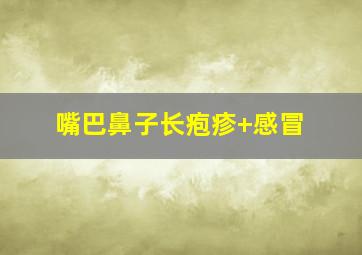 嘴巴鼻子长疱疹+感冒